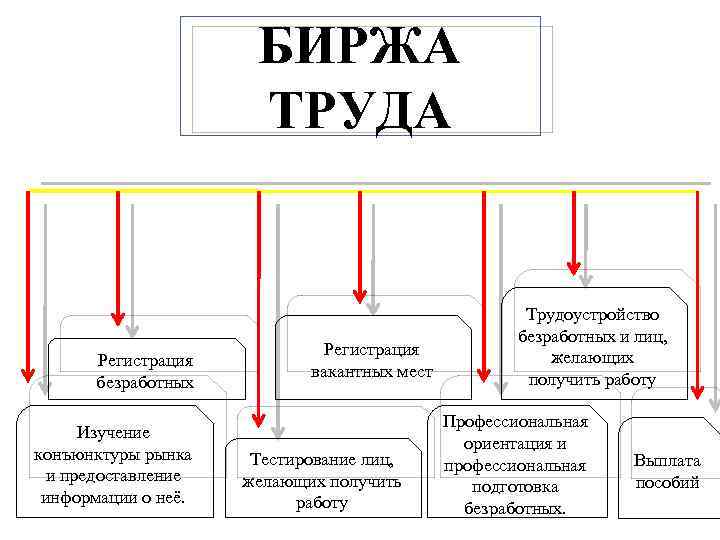 БИРЖА ТРУДА

Регистрация безработных

Регистрация вакантных мест

Трудоустройство безработных и лиц, желающих получить работу

Изучение конъюнктуры рынка и предоставление информации о неё.

Тестирование лиц, желающих получить работу

Профессиональная ориентация и профессиональная подготовка безработных.

Выплата пособий